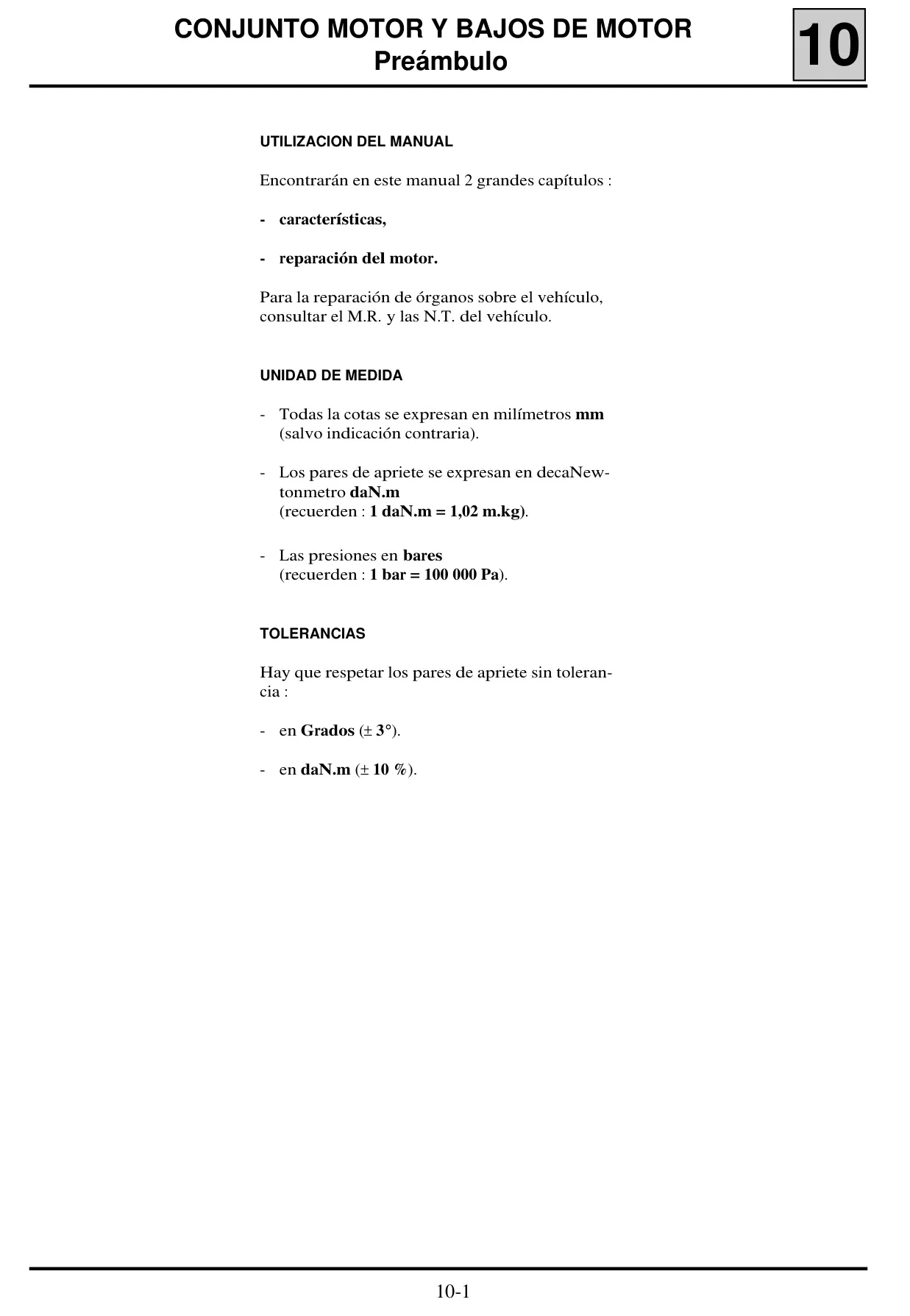 CONJUNTO MOTOR Y BAJOS DE MOTOR
Preámbulo

10

UTILIZACION DEL MANUAL

Encontrarán en este manual 2 grandes capítulos :

- características,

- reparación del motor.

Para la reparación de órganos sobre el vehículo, consultar el M.R. y las N.T. del vehículo.

UNIDAD DE MEDIDA

- Todas la cotas se expresan en milímetros mm (salvo indicación contraria).

- Los pares de apriete se expresan en decaNewtonmetro daN.m
(recuerden : 1 daN.m = 1,02 m.kg).

- Las presiones en bares
(recuerden : 1 bar = 100 000 Pa).

TOLERANCIAS

Hay que respetar los pares de apriete sin tolerancia :

- en Grados (± 3°).

- en daN.m (± 10 %).

10-1